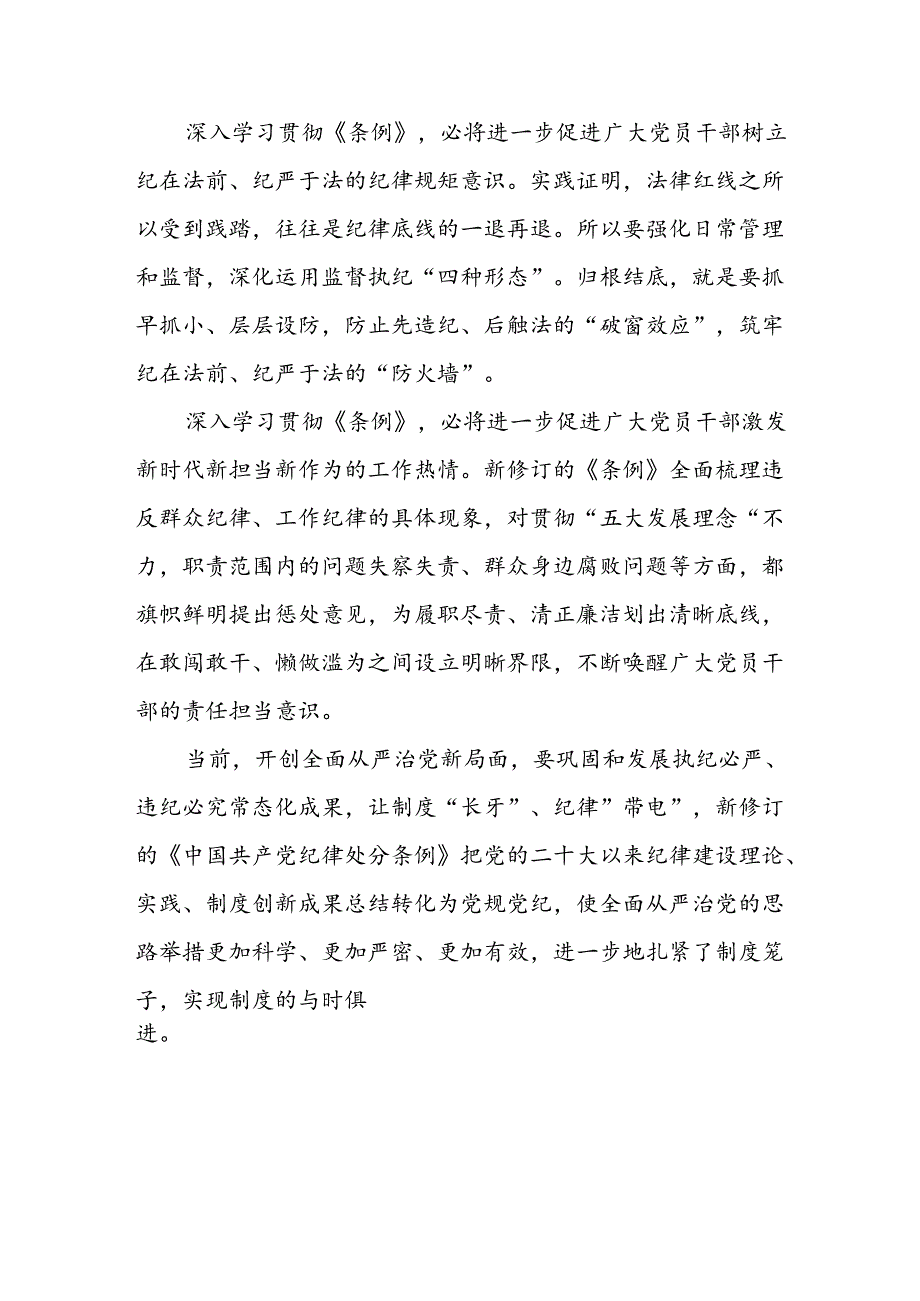 深入学习贯彻《条例》，必将进一步促进广大党员干部树立纪在法前、纪严于法的纪律规矩意识。实践证明，法律红线之所以受到践踏，往往是纪律底线的一退再退。所以要强化日常管理和监督，深化运用监督执纪“四种形态”。归根结底，就是要抓早抓小、层层设防，防止先违纪、后触法的“破窗效应”，筑牢纪在法前、纪严于法的“防火墙”。

深入学习贯彻《条例》，必将进一步促进广大党员干部激发新时代新担当新作为的工作热情。新修订的《条例》全面梳理违反群众纪律、工作纪律的具体现象，对贯彻“五大发展理念“不力，职责范围内的问题失察失责、群众身边腐败问题等方面，都旗帜鲜明提出惩处意见，为履职尽责、清正廉洁划出清晰底线，在敢闯敢干、懒做滥为之间设立明晰界限，不断唤醒广大党员干部的责任担当意识。

当前，开创全面从严治党新局面，要巩固和发展执纪必严、违纪必究常态化成果，让制度“长牙”、纪律”带电”，新修订的《中国共产党纪律处分条例》把党的二十大以来纪律建设理论、实践、制度创新成果总结转化为党规党纪，使全面从严治党的思路举措更加科学、更加严密、更加有效，进一步地扎紧了制度笼子，实现制度的与时俱进。